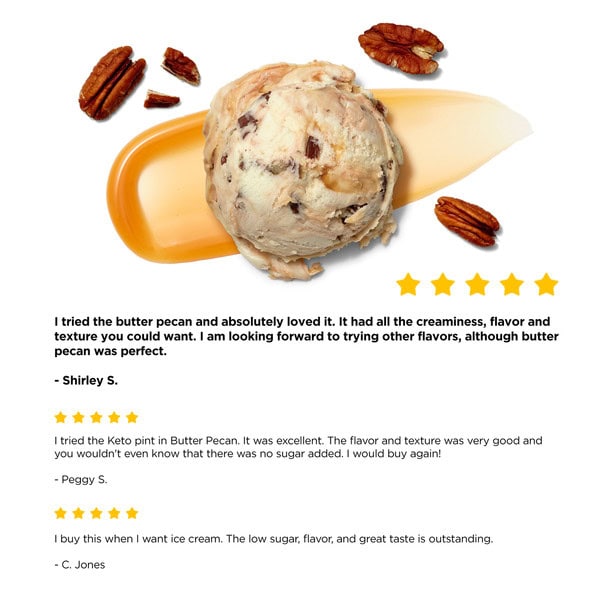 I tried the butter pecan and absolutely loved it. It had all the creaminess, flavor and texture you could want. I am looking forward to trying other flavors, although butter pecan was perfect.

- Shirley S.

I tried the Keto pint in Butter Pecan. It was excellent. The flavor and texture was very good and you wouldn't even know that there was no sugar added. I would buy again!

- Peggy S.

I buy this when I want ice cream. The low sugar, flavor, and great taste is outstanding.

- C. Jones